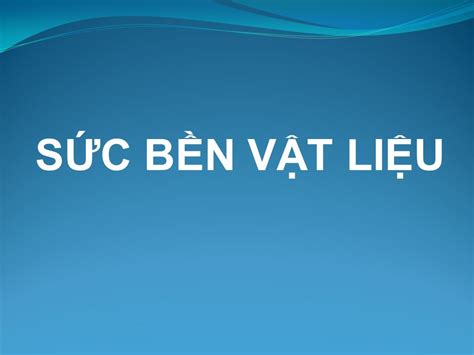 SỨC BỀN VẬT LIỆU